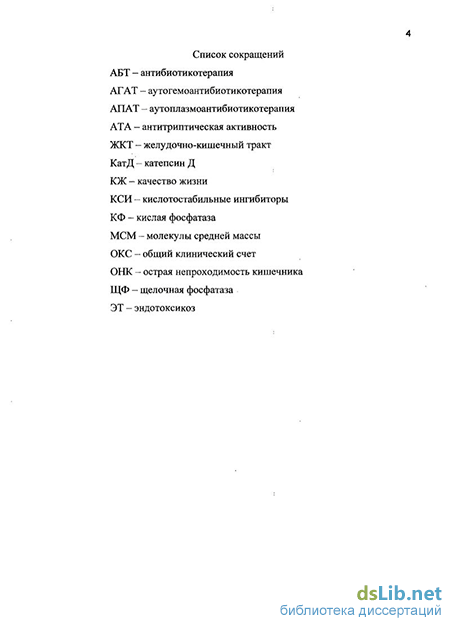 4

Список сокращений

АБТ – антибиотикотерапия

АГАТ – аутогемоантибиотикотерапия

АПАТ – аутоплазмоантибиотикотерапия

АТА – антитриптическая активность

ЖКТ – желудочно-кишечный тракт

КатД – катепсин Д

КЖ – качество жизни

КСИ – кислотостабильные ингибиторы

КФ – кислая фосфатаза

МСМ – молекулы средней массы

ОКС – общий клинический счет

ОНК – острая непроходимость кишечника

ЩФ – щелочная фосфатаза

ЭТ – эндотоксикоз

dsLib.net
библиотека диссертаций